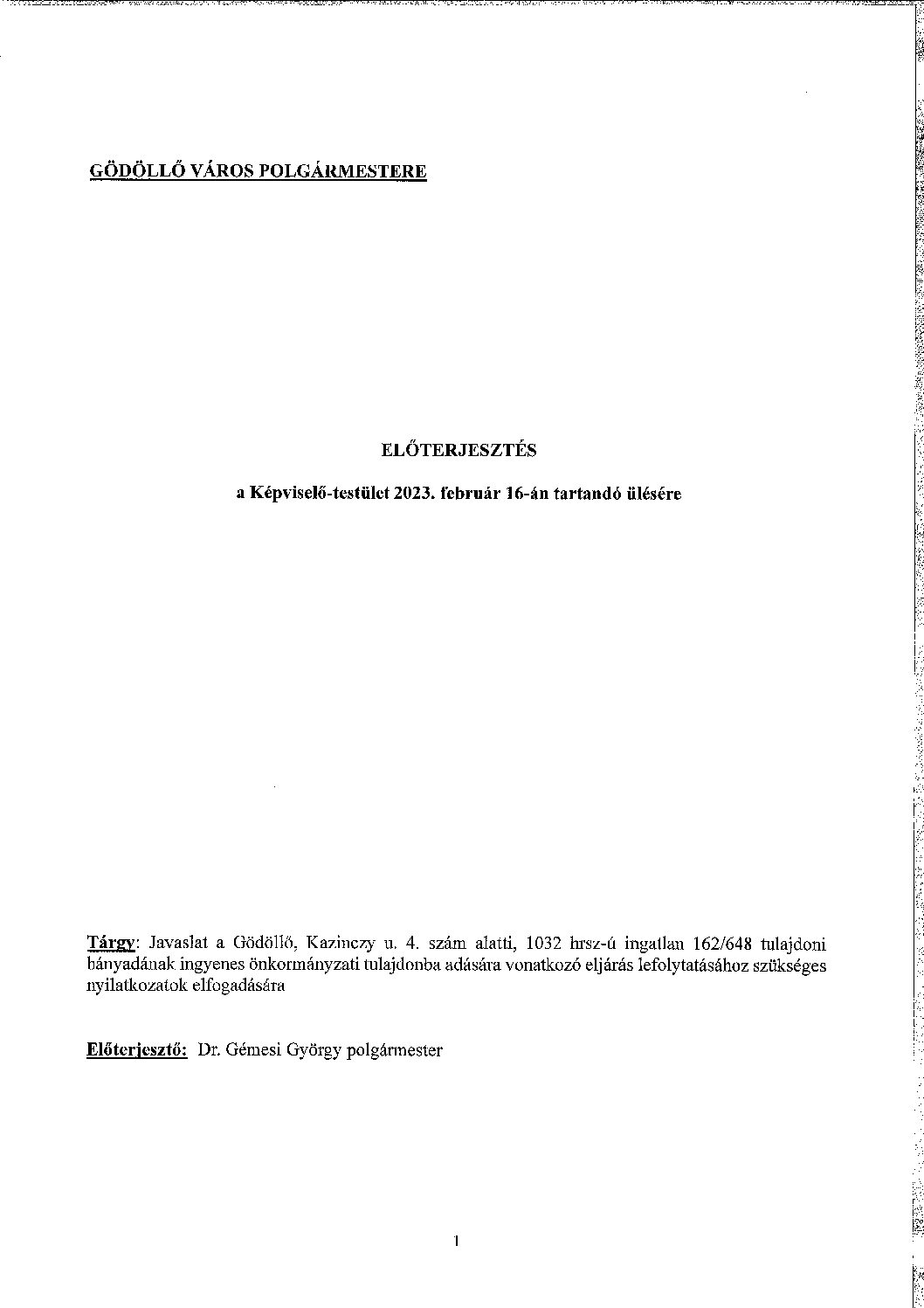 GÖDÖLLŐ VÁROS POLGÁRMESTERE

ELŐTERJESZTÉS

a Képviselő-testület 2023. február 16-án tartandó ülésére

Tárgy: Javaslat a Gödöllő, Kazinczy u. 4. szám alatti, 1032 hrsz-ú ingatlan 162/648 tulajdoni hányadának ingyenes önkormányzati tulajdonba adására vonatkozó eljárás lefolytatásához szükséges nyilatkozatok elfogadására

Előterjesztő: Dr. Gémesi György polgármester

1